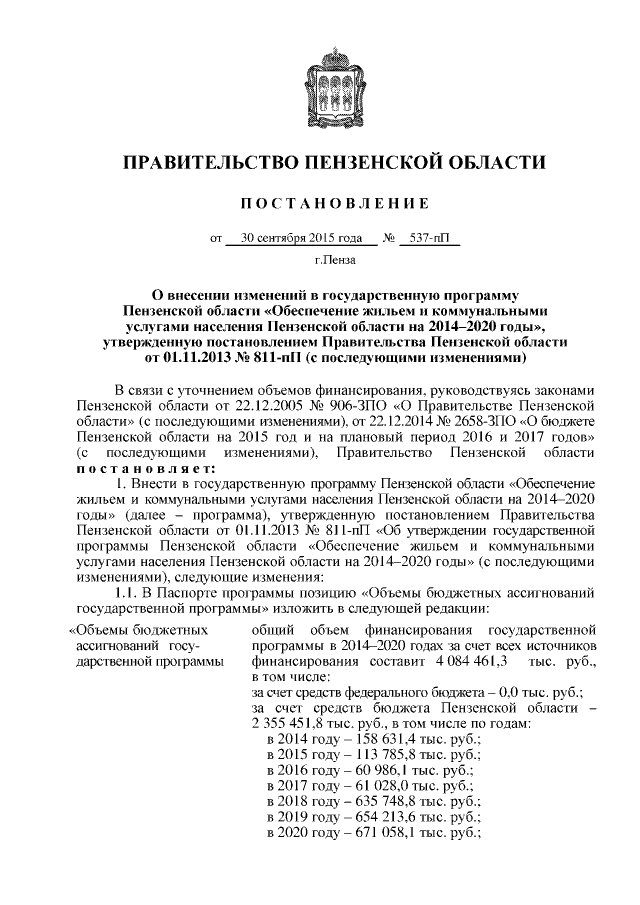 ПРАВИТЕЛЬСТВО ПЕНЗЕНСКОЙ ОБЛАСТИ

ПОСТАНОВЛЕНИЕ

от 30 сентября 2015 года № 537-пП

г.Пенза

О внесении изменений в государственную программу Пензенской области «Обеспечение жильем и коммунальными услугами населения Пензенской области на 2014–2020 годы», утвержденную постановлением Правительства Пензенской области от 01.11.2013 № 811-пП (с последующими изменениями)

В связи с уточнением объемов финансирования, руководствуясь законами Пензенской области от 22.12.2005 № 906-ЗПО «О Правительстве Пензенской области» (с последующими изменениями), от 22.12.2014 № 2658-ЗПО «О бюджете Пензенской области на 2015 год и на плановый период 2016 и 2017 годов» (с последующими изменениями), Правительство Пензенской области постановляет:

1. Внести в государственную программу Пензенской области «Обеспечение жильем и коммунальными услугами населения Пензенской области на 2014–2020 годы» (далее – программа), утвержденную постановлением Правительства Пензенской области от 01.11.2013 № 811-пП «Об утверждении государственной программы Пензенской области «Обеспечение жильем и коммунальными услугами населения Пензенской области на 2014–2020 годы» (с последующими изменениями), следующие изменения:

1.1. В Паспорте программы позицию «Объемы бюджетных ассигнований государственной программы» изложить в следующей редакции:

«Объемы бюджетных ассигнований государственной программы

общий объем финансирования государственной программы в 2014–2020 годах за счет всех источников финансирования составит 4 084 461,3 тыс. руб., в том числе:
за счет средств федерального бюджета – 0,0 тыс. руб.;
за счет средств бюджета Пензенской области – 2 355 451,8 тыс. руб., в том числе по годам:
в 2014 году – 158 631,4 тыс. руб.;
в 2015 году – 113 785,8 тыс. руб.;
в 2016 году – 60 986,1 тыс. руб.;
в 2017 году – 61 028,0 тыс. руб.;
в 2018 году – 635 748,8 тыс. руб.;
в 2019 году – 654 213,6 тыс. руб.;
в 2020 году – 671 058,1 тыс. руб.;